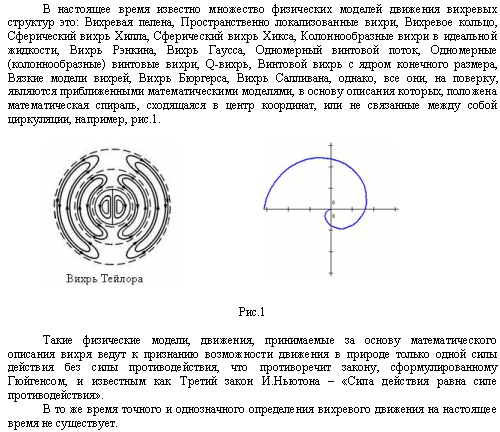 В настоящее время известно множество физических моделей движения вихревых структур это: Вихревая пелена, Пространственно локализованные вихри, Вихревое кольцо, Сферический вихрь Хилла, Сферический вихрь Хикса, Колоннообразные вихри в идеальной жидкости, Вихрь Рэнкина, Вихрь Гаусса, Одномерный винтовой поток, Одномерные (колоннообразные) винтовые вихри, Q-вихрь, Винтовой вихрь с ядром конечного размера, Вязкие модели вихрей, Вихрь Бюргерса, Вихрь Салливана, однако, все они, на поверку, являются приближенными математическими моделями, в основу описания которых, положена математическая спираль, сходящаяся в центр координат, или не связанные между собой циркуляции, например, рис.1.

Вихрь Тейлора

0

0

Рис.1

Такие физические модели, движения, принимаемые за основу математического описания вихря ведут к признанию возможности движения в природе только одной силы действия без силы противодействия, что противоречит закону, сформулированному Гюйгенсом, и известным как Третий закон И.Ньютона – «Сила действия равна силе противодействия».

В то же время точного и однозначного определения вихревого движения на настоящее время не существует.